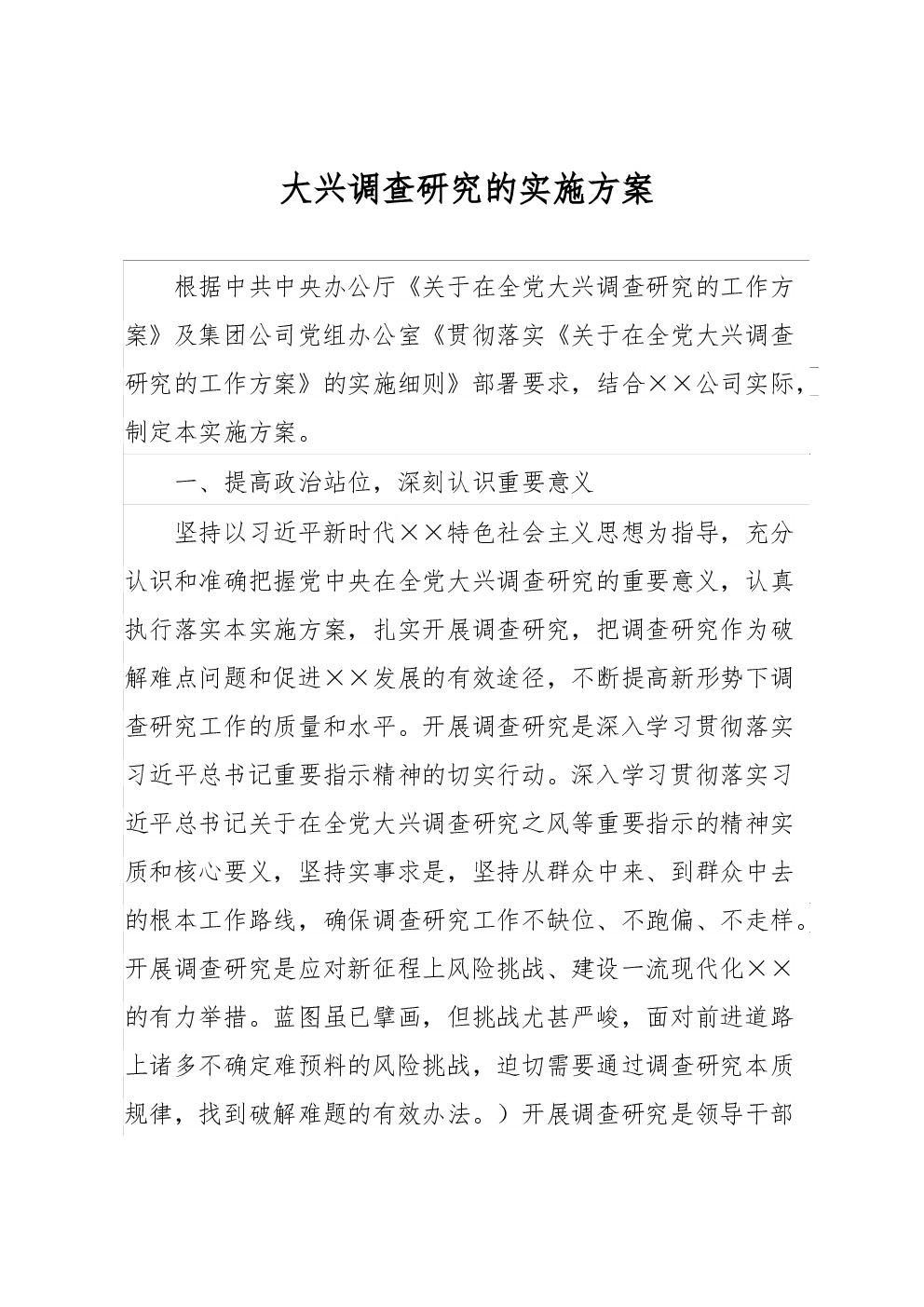 大兴调查研究的实施方案

根据中共中央办公厅《关于在全党大兴调查研究的工作方案》及集团公司党组办公室《贯彻落实《关于在全党大兴调查研究的工作方案》的实施细则》部署要求，结合××公司实际，制定本实施方案。

一、提高政治站位，深刻认识重要意义

坚持以习近平新时代××特色社会主义思想为指导，充分认识和准确把握党中央在全党大兴调查研究的重要意义，认真执行落实本实施方案，扎实开展调查研究，把调查研究作为破解难点问题和促进××发展的有效途径，不断提高新形势下调查研究工作的质量和水平。开展调查研究是深入学习贯彻落实习近平总书记重要指示精神的切实行动。深入学习贯彻落实习近平总书记关于在全党大兴调查研究之风等重要指示的精神实质和核心要义，坚持实事求是，坚持从群众中来、到群众中去的根本工作路线，确保调查研究工作不缺位、不跑偏、不走样。开展调查研究是应对新征程上风险挑战、建设一流现代化××的有力举措。蓝图虽已擘画，但挑战尤甚严峻，面对前进道路上诸多不确定难预料的风险挑战，迫切需要通过调查研究本质规律，找到破解难题的有效办法。）开展调查研究是领导干部